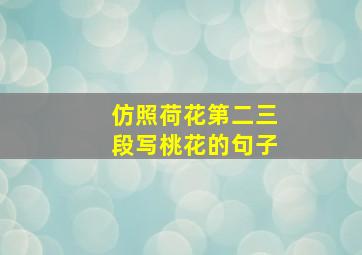 仿照荷花第二三段写桃花的句子